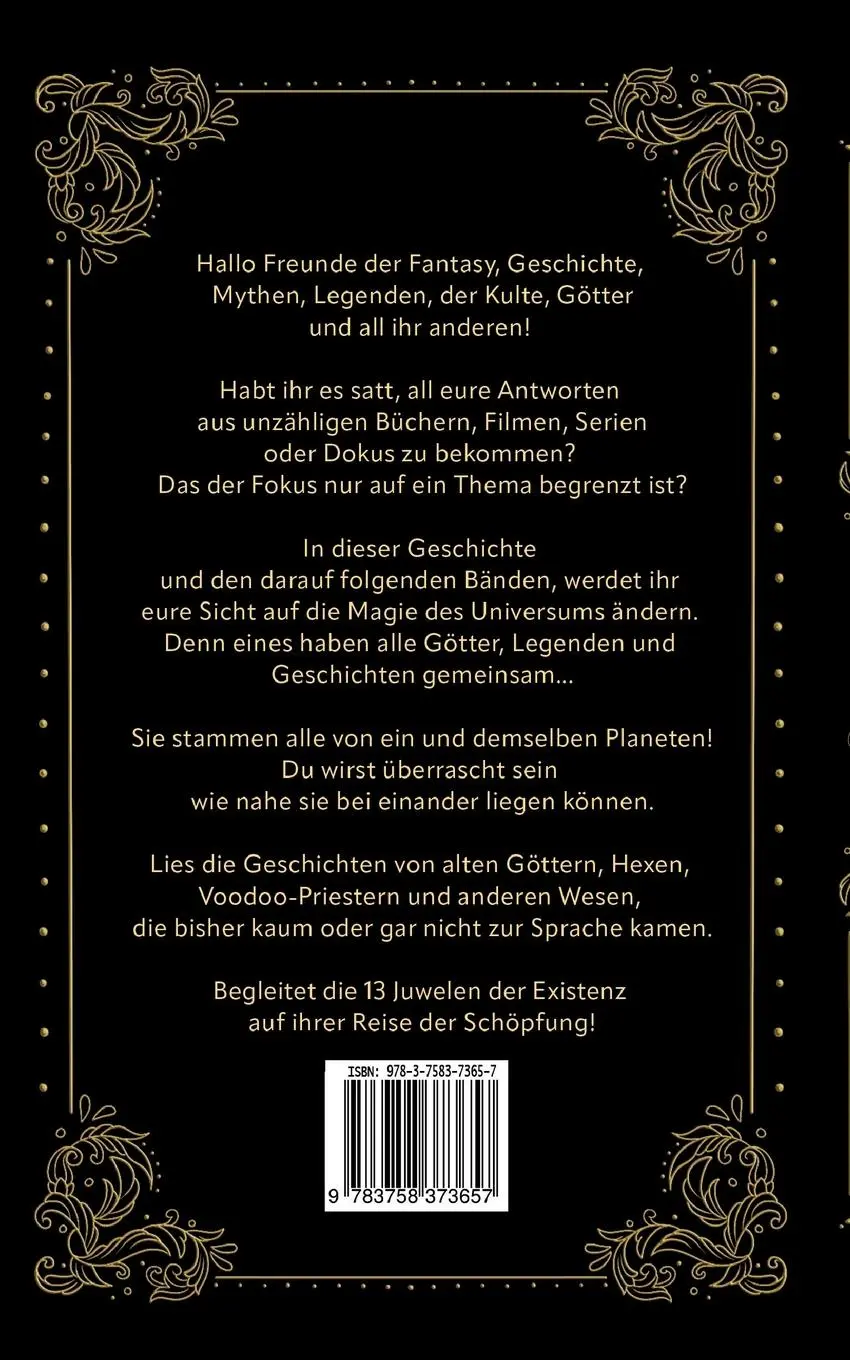 Hallo Freunde der Fantasy, Geschichte, Mythen, Legenden, der Kulte, Götter und all ihr anderen!

Habt ihr es satt, all eure Antworten aus unzähligen Büchern, Filmen, Serien oder Dokus zu bekommen? Das der Fokus nur auf ein Thema begrenzt ist?

In dieser Geschichte und den darauf folgenden Bänden, werdet ihr eure Sicht auf die Magie des Universums ändern. Denn eines haben alle Götter, Legenden und Geschichten gemeinsam...

Sie stammen alle von ein und demselben Planeten! Du wirst überrascht sein wie nahe sie bei einander liegen können.

Lies die Geschichten von alten Göttern, Hexen, Voodoo-Priestern und anderen Wesen, die bisher kaum oder gar nicht zur Sprache kamen.

Begleitet die 13 Juwelen der Existenz auf ihrer Reise der Schöpfung!

ISBN: 978-3-7583-7365-7

9 783758 373657